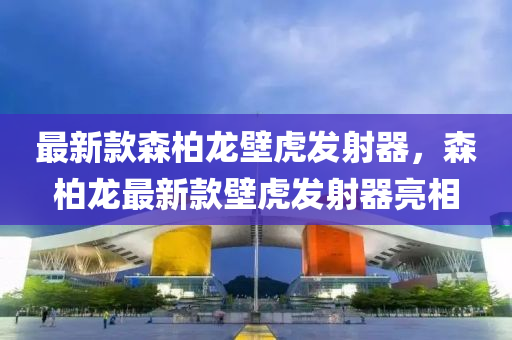 最新款森柏龙壁虎发射器，森柏龙最新款壁虎发射器亮相